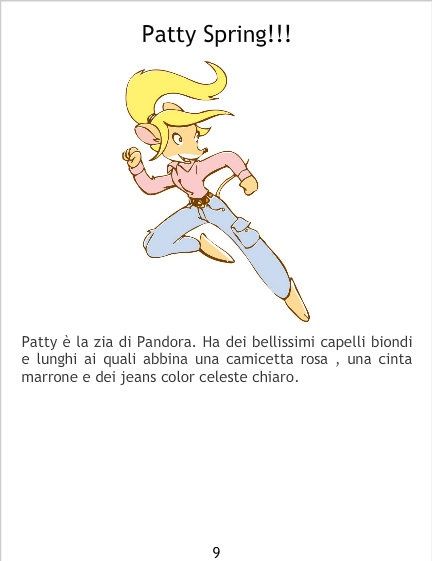 Patty Spring!!!

Patty è la zia di Pandora. Ha dei bellissimi capelli biondi e lunghi ai quali abbina una camicetta rosa , una cinta marrone e dei jeans color celeste chiaro.

9